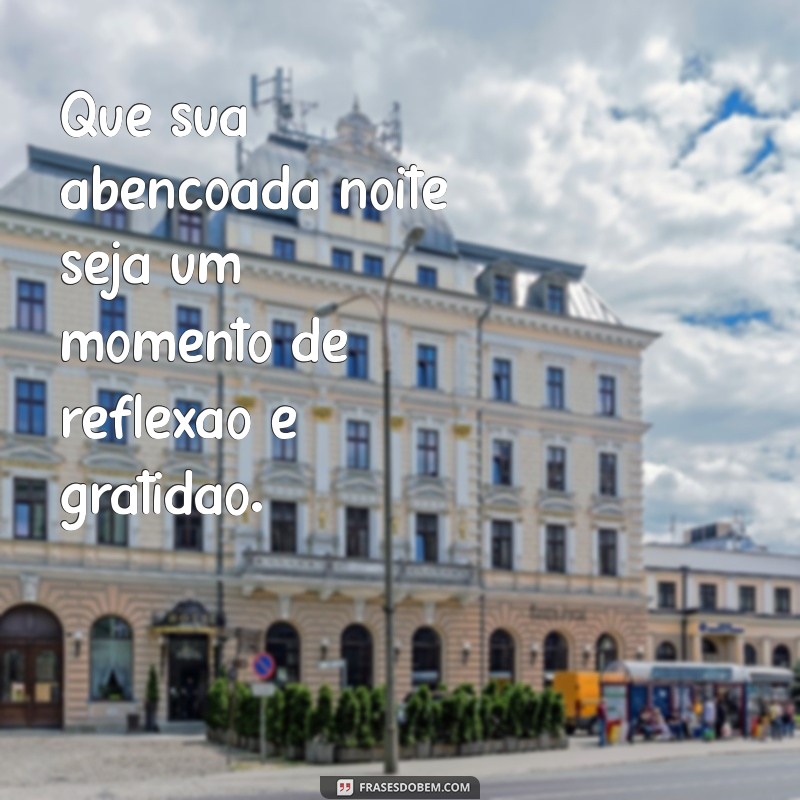 Que sua abencoada noite seja um momento de reflexao e gratidao.

FRASESDOBEM.COM